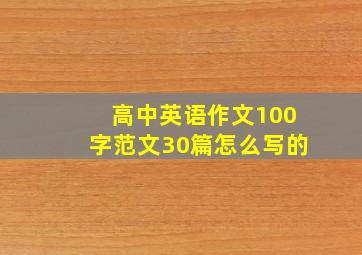 高中英语作文100字范文30篇怎么写的